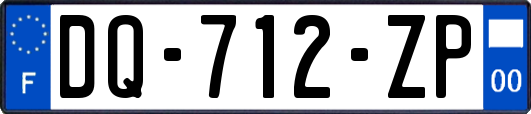 F

DQ-712-ZP

00